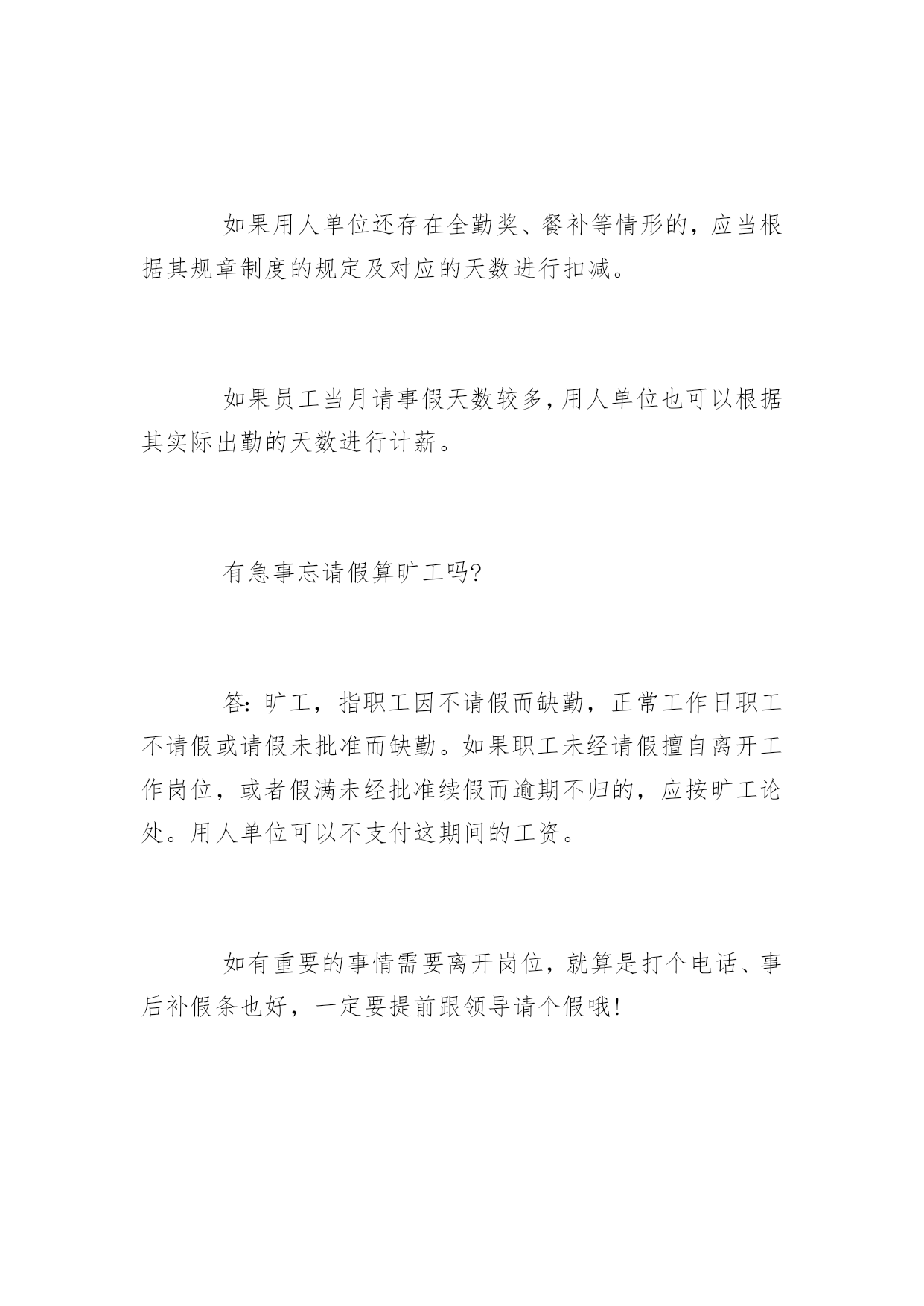 如果用人单位还存在全勤奖、餐补等情形的，应当根据其规章制度的规定及对应的天数进行扣减。

如果员工当月请事假天数较多,用人单位也可以根据其实际出勤的天数进行计薪。

有急事忘请假算旷工吗?

答:旷工，指职工因不请假而缺勤，正常工作日职工不请假或请假未批准而缺勤。如果职工未经请假擅自离开工作岗位，或者假满未经批准续假而逾期不归的，应按旷工论处。用人单位可以不支付这期间的工资。

如有重要的事情需要离开岗位，就算是打个电话、事后补假条也好，一定要提前跟领导请个假哦!